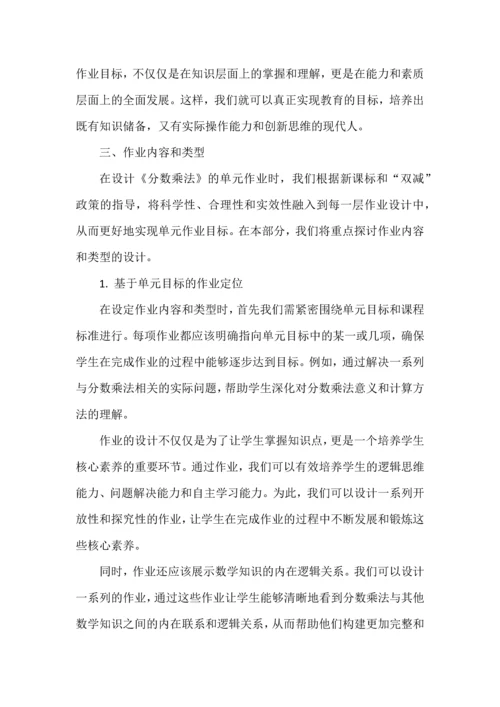 作业目标，不仅仅是在知识层面上的掌握和理解，更是在能力和素质层面上的全面发展。这样，我们就可以真正实现教育的目标，培养出既有知识储备，又有实际操作能力和创新思维的现代人。

三、作业内容和类型

在设计《分数乘法》的单元作业时，我们根据新课标和“双减”政策的指导，将科学性、合理性和实效性融入到每一层作业设计中，从而更好地实现单元作业目标。在本部分，我们将重点探讨作业内容和类型的设计。

1. 基于单元目标的作业定位

在设定作业内容和类型时，首先我们需紧密围绕单元目标和课程标准进行。每项作业都应该明确指向单元目标中的某一或几项，确保学生在完成作业的过程中能够逐步达到目标。例如，通过解决一系列与分数乘法相关的实际问题，帮助学生深化对分数乘法意义和计算方法的理解。

作业的设计不仅仅是为了让学生掌握知识点，更是一个培养学生核心素养的重要环节。通过作业，我们可以有效培养学生的逻辑思维能力、问题解决能力和自主学习能力。为此，我们可以设计一系列开放性和探究性的作业，让学生在完成作业的过程中不断发展和锻炼这些核心素养。

同时，作业还应该展示数学知识的内在逻辑关系。我们可以设计一系列的作业，通过这些作业让学生能够清晰地看到分数乘法与其他数学知识之间的内在联系和逻辑关系，从而帮助他们构建更加完整和